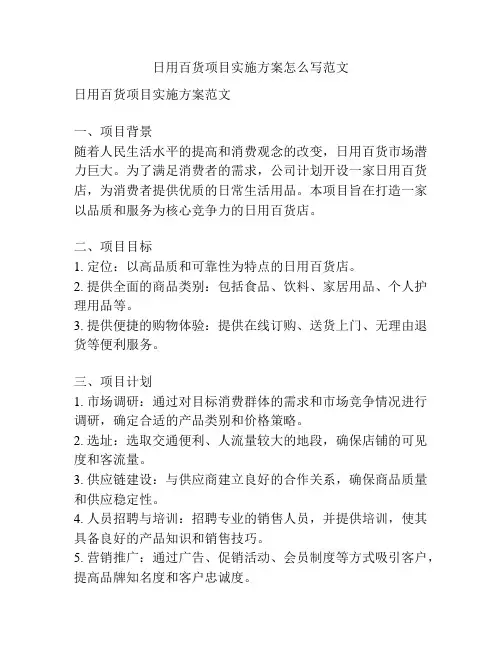 日用百货项目实施方案怎么写范文

日用百货项目实施方案范文

一、项目背景
随着人民生活水平的提高和消费观念的改变，日用百货市场潜力巨大。为了满足消费者的需求，公司计划开设一家日用百货店，为消费者提供优质的日常生活用品。本项目旨在打造一家以品质和服务为核心竞争力的日用百货店。

二、项目目标
1. 定位：以高品质和可靠性为特点的日用百货店。
2. 提供全面的商品类别：包括食品、饮料、家居用品、个人护理用品等。
3. 提供便捷的购物体验：提供在线订购、送货上门、无理由退货等便利服务。

三、项目计划
1. 市场调研：通过对目标消费群体的需求和市场竞争情况进行调研，确定合适的产品类别和价格策略。
2. 选址：选取交通便利、人流量较大的地段，确保店铺的可见度和客流量。
3. 供应链建设：与供应商建立良好的合作关系，确保商品质量和供应稳定性。
4. 人员招聘与培训：招聘专业的销售人员，并提供培训，使其具备良好的产品知识和销售技巧。
5. 营销推广：通过广告、促销活动、会员制度等方式吸引客户，提高品牌知名度和客户忠诚度。